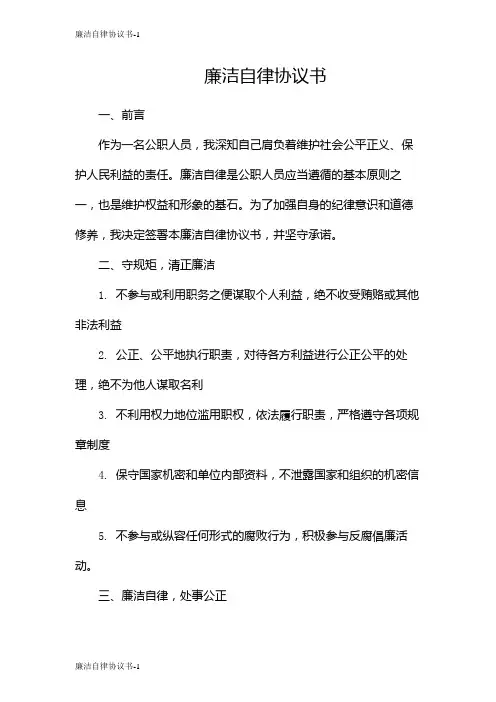 廉洁自律协议书-1

廉洁自律协议书

一、前言

作为一名公职人员，我深知自己肩负着维护社会公平正义、保护人民利益的责任。廉洁自律是公职人员应当遵循的基本原则之一，也是维护权益和形象的基石。为了加强自身的纪律意识和道德修养，我决定签署本廉洁自律协议书，并坚守承诺。

二、守规矩，清正廉洁

1. 不参与或利用职务之便谋取个人利益，绝不收受贿赂或其他非法利益

2. 公正、公平地执行职责，对待各方利益进行公正公平的处理，绝不为他人谋取名利

3. 不利用权力地位滥用职权，依法履行职责，严格遵守各项规章制度

4. 保守国家机密和单位内部资料，不泄露国家和组织的机密信息

5. 不参与或纵容任何形式的腐败行为，积极参与反腐倡廉活动。

三、廉洁自律，处事公正

廉洁自律协议书-1